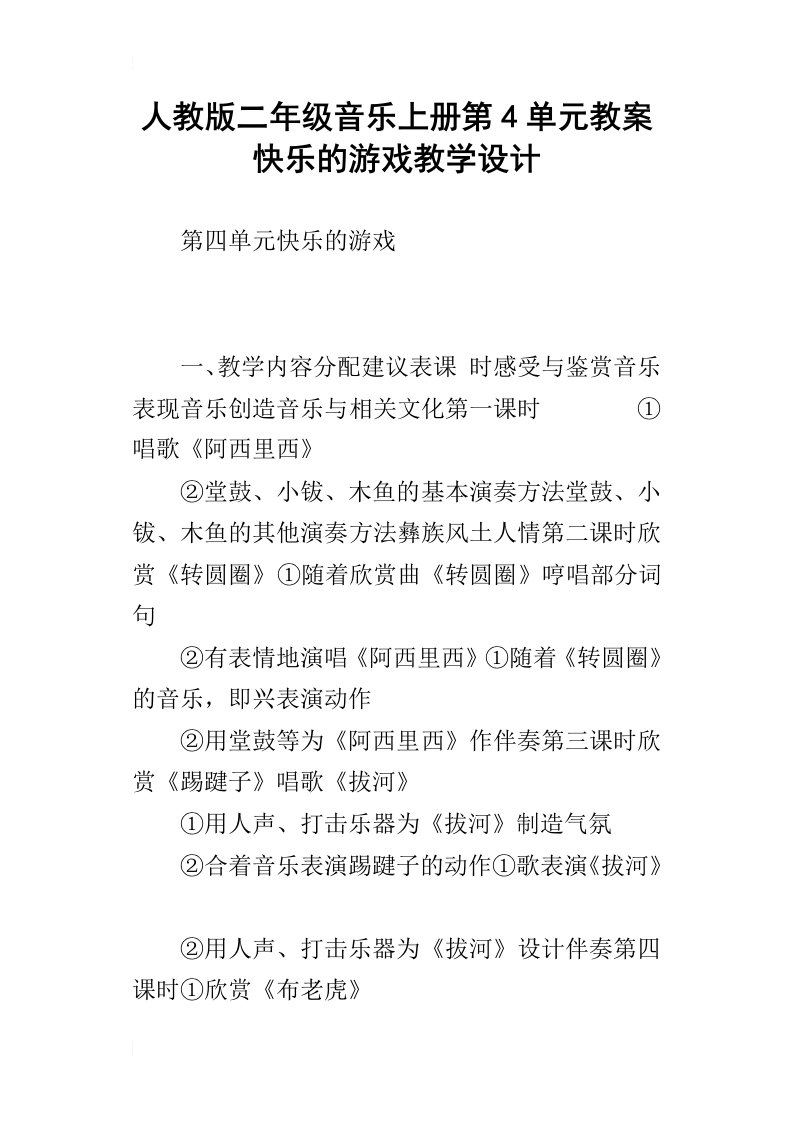 人教版二年级音乐上册第４单元教案快乐的游戏教学设计

第四单元快乐的游戏

一、教学内容分配建议表课 时感受与鉴赏音乐表现音乐创造音乐与相关文化第一课时 ①唱歌《阿西里西》

②堂鼓、小钹、木鱼的基本演奏方法堂鼓、小钹、木鱼的其他演奏方法彝族风土人情第二课时欣赏《转圆圈》①随着欣赏曲《转圆圈》哼唱部分词句

②有表情地演唱《阿西里西》①随着《转圆圈》的音乐，即兴表演动作

②用堂鼓等为《阿西里西》作伴奏第三课时欣赏《踢毽子》唱歌《拔河》

①用人声、打击乐器为《拔河》制造气氛

②合着音乐表演踢毽子的动作①歌表演《拔河》

②用人声、打击乐器为《拔河》设计伴奏第四课时①欣赏《布老虎》